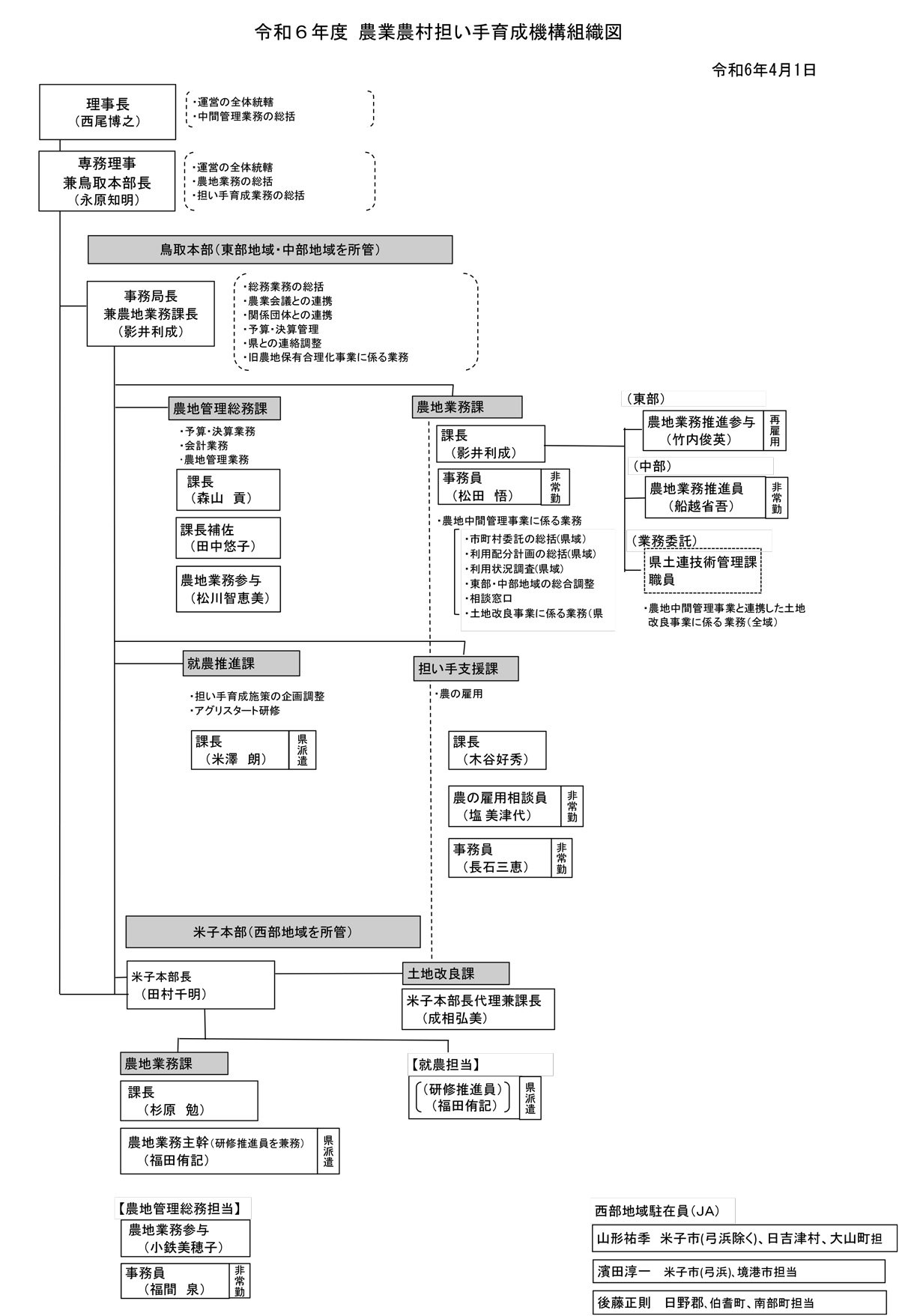 令和６年度 農業農村担い手育成機構組織図

令和6年4月1日

理事長
（西尾博之）

・運営の全体統轄
・中間管理業務の総括

専務理事
兼鳥取本部長
（永原知明）

・運営の全体統轄
・農地業務の総括
・担い手育成業務の総括

鳥取本部（東部地域・中部地域を所管）

事務局長
兼農地業務課長
（影井利成）

・総務業務の総括
・農業会議との連携
・関係団体との連携
・予算・決算管理
・県との連絡調整
・旧農地保有合理化事業に係る業務

農地管理総務課

・予算・決算業務
・会計業務
・農地管理業務

課長
（森山 貢）

課長補佐
（田中悠子）

農地業務参与
（松川智恵美）

農地業務課

課長
（影井利成）

事務員
（松田 悟）
非常勤

・農地中間管理事業に係る業務
・市町村委託の総括(県域)
・利用配分計画の総括(県域)
・利用状況調査(県域)
・東部・中部地域の総合調整
・相談窓口
・土地改良事業に係る業務(県

（東部）
農地業務推進参与
（竹内俊英）
再雇用

（中部）
農地業務推進員
（船越省吾）
非常勤

（業務委託）
県土連技術管理課
職員

・農地中間管理事業と連携した土地改良事業に係る業務（全域）

就農推進課

・担い手育成施策の企画調整
・アグリスタート研修

課長
（米澤 朗）
県派遣

担い手支援課

・農の雇用

課長
（木谷好秀）

農の雇用相談員
（塩 美津代）
非常勤

事務員
（長石三恵）
非常勤

米子本部（西部地域を所管）

米子本部長
（田村千明）

土地改良課

米子本部長代理兼課長
（成相弘美）

農地業務課

課長
（杉原 勉）

農地業務主幹（研修推進員を兼務）
（福田侑記）
県派遣

【就農担当】
（研修推進員）
（福田侑記）
県派遣

【農地管理総務担当】

農地業務参与
（小鉄美穂子）

事務員
（福間 泉）
非常勤

西部地域駐在員（JA）

山形祐季 米子市(弓浜除く)、日吉津村、大山町担

濱田淳一 米子市(弓浜)、境港市担当

後藤正則 日野郡、伯耆町、南部町担当